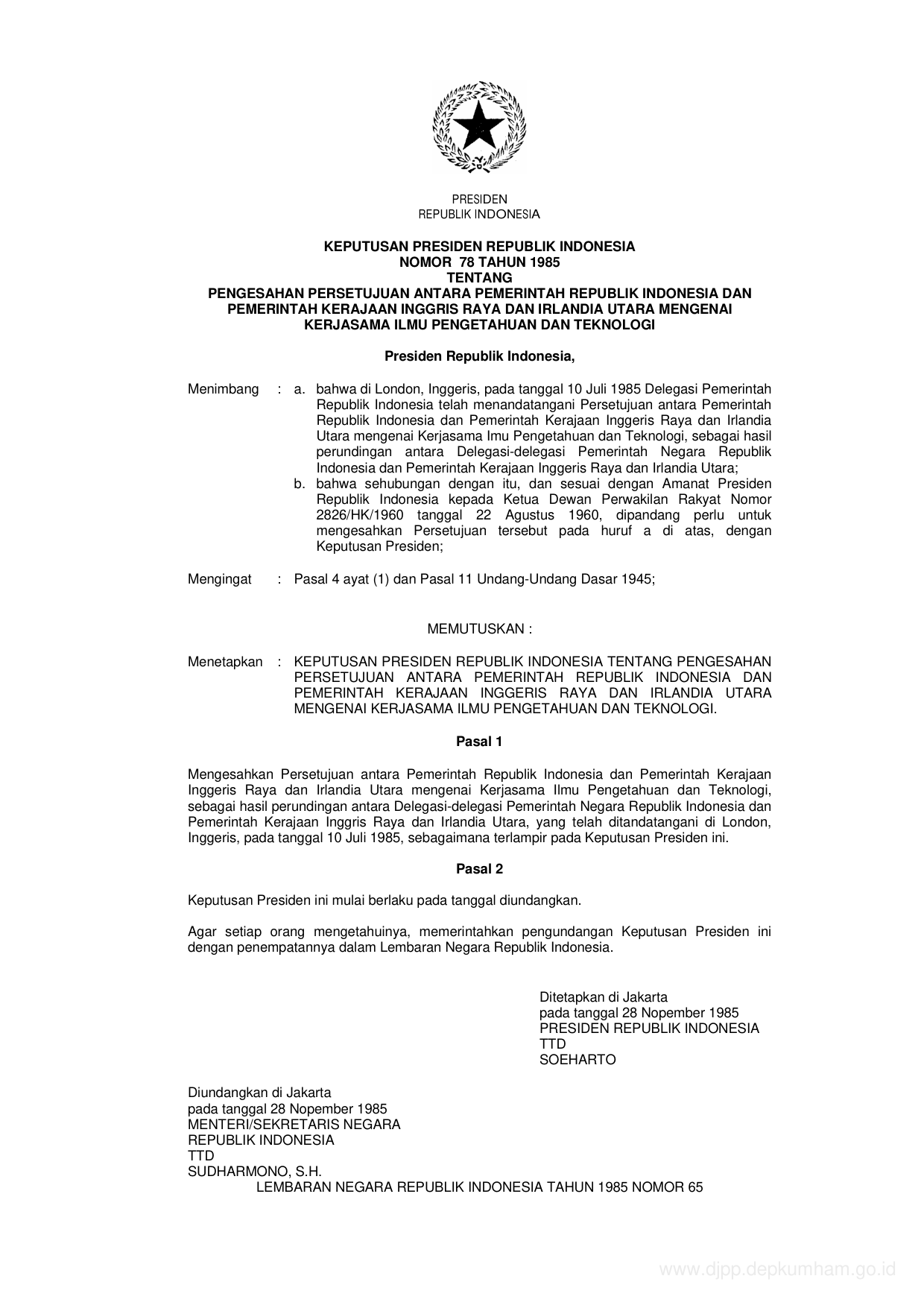 PRESIDEN
REPUBLIK INDONESIA

KEPUTUSAN PRESIDEN REPUBLIK INDONESIA
NOMOR 78 TAHUN 1985
TENTANG
PENGESAHAN PERSETUJUAN ANTARA PEMERINTAH REPUBLIK INDONESIA DAN PEMERINTAH KERAJAAN INGGRIS RAYA DAN IRLANDIA UTARA MENGENAI KERJASAMA ILMU PENGETAHUAN DAN TEKNOLOGI

Presiden Republik Indonesia,

Menimbang : a. bahwa di London, Inggeris, pada tanggal 10 Juli 1985 Delegasi Pemerintah Republik Indonesia telah menandatangani Persetujuan antara Pemerintah Republik Indonesia dan Pemerintah Kerajaan Inggeris Raya dan Irlandia Utara mengenai Kerjasama Imu Pengetahuan dan Teknologi, sebagai hasil perundingan antara Delegasi-delegasi Pemerintah Negara Republik Indonesia dan Pemerintah Kerajaan Inggeris Raya dan Irlandia Utara;
b. bahwa sehubungan dengan itu, dan sesuai dengan Amanat Presiden Republik Indonesia kepada Ketua Dewan Perwakilan Rakyat Nomor 2826/HK/1960 tanggal 22 Agustus 1960, dipandang perlu untuk mengesahkan Persetujuan tersebut pada huruf a di atas, dengan Keputusan Presiden;

Mengingat : Pasal 4 ayat (1) dan Pasal 11 Undang-Undang Dasar 1945;

MEMUTUSKAN :

Menetapkan : KEPUTUSAN PRESIDEN REPUBLIK INDONESIA TENTANG PENGESAHAN PERSETUJUAN ANTARA PEMERINTAH REPUBLIK INDONESIA DAN PEMERINTAH KERAJAAN INGGERIS RAYA DAN IRLANDIA UTARA MENGENAI KERJASAMA ILMU PENGETAHUAN DAN TEKNOLOGI.

Pasal 1

Mengesahkan Persetujuan antara Pemerintah Republik Indonesia dan Pemerintah Kerajaan Inggeris Raya dan Irlandia Utara mengenai Kerjasama Ilmu Pengetahuan dan Teknologi, sebagai hasil perundingan antara Delegasi-delegasi Pemerintah Negara Republik Indonesia dan Pemerintah Kerajaan Inggris Raya dan Irlandia Utara, yang telah ditandatangani di London, Inggeris, pada tanggal 10 Juli 1985, sebagaimana terlampir pada Keputusan Presiden ini.

Pasal 2

Keputusan Presiden ini mulai berlaku pada tanggal diundangkan.

Agar setiap orang mengetahuinya, memerintahkan pengundangan Keputusan Presiden ini dengan penempatannya dalam Lembaran Negara Republik Indonesia.

Ditetapkan di Jakarta
pada tanggal 28 Nopember 1985
PRESIDEN REPUBLIK INDONESIA
TTD
SOEHARTO

Diundangkan di Jakarta
pada tanggal 28 Nopember 1985
MENTERI/SEKRETARIS NEGARA
REPUBLIK INDONESIA
TTD
SUDHARMONO, S.H.
LEMBARAN NEGARA REPUBLIK INDONESIA TAHUN 1985 NOMOR 65

www.djpp.depkumham.go.id